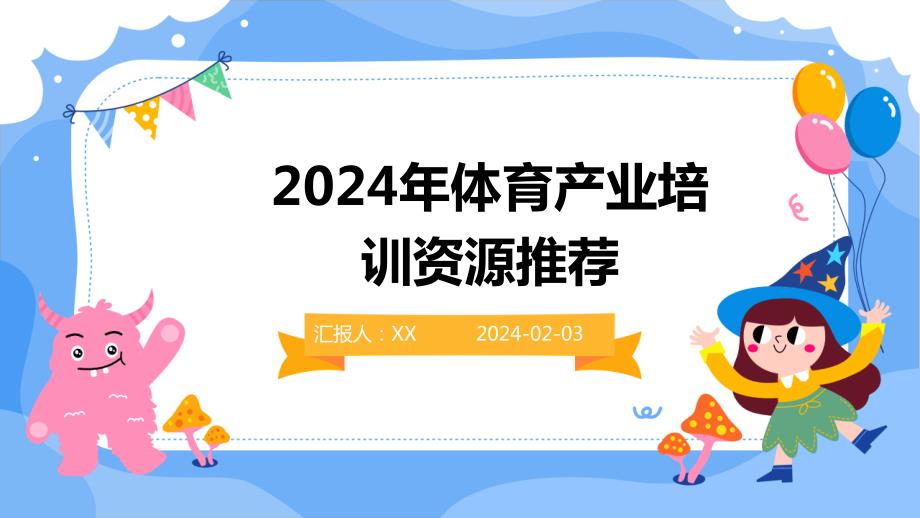 2024年体育产业培训资源推荐

汇报人：XX 2024-02-03